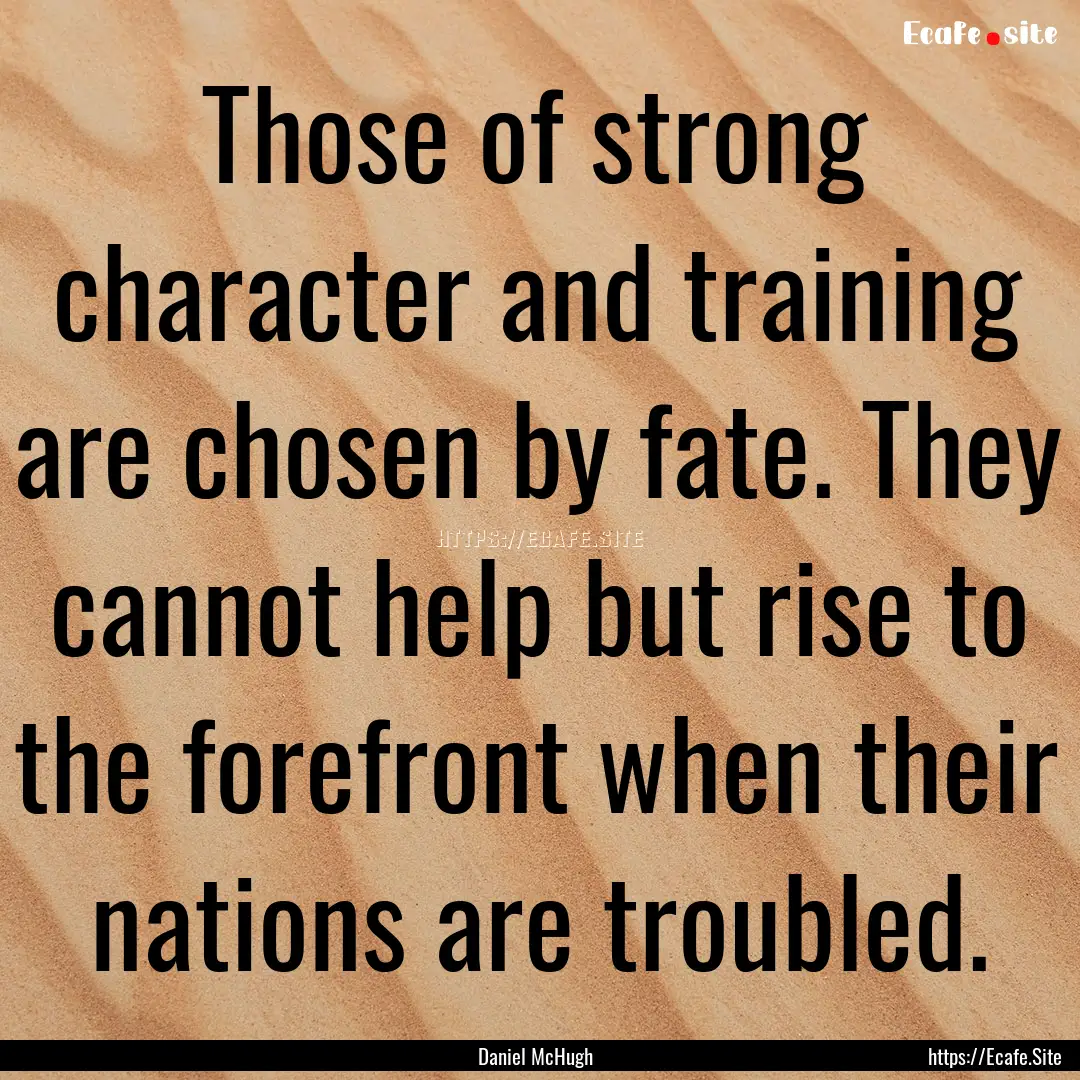 Ecafe.site

Those of strong character and training are chosen by fate. They cannot help but rise to the forefront when their nations are troubled.

HTTPS://ECAFE.SITE

Daniel McHugh

https://Ecafe.Site